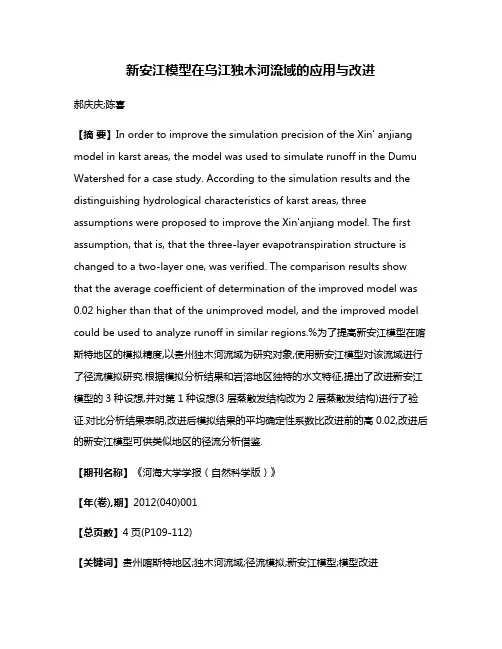 新安江模型在乌江独木河流域的应用与改进

郝庆庆;陈喜

【摘 要】In order to improve the simulation precision of the Xin' anjiang model in karst areas, the model was used to simulate runoff in the Dumu Watershed for a case study. According to the simulation results and the distinguishing hydrological characteristics of karst areas, three assumptions were proposed to improve the Xin'anjiang model. The first assumption, that is, that the three-layer evapotranspiration structure is changed to a two-layer one, was verified. The comparison results show that the average coefficient of determination of the improved model was 0.02 higher than that of the unimproved model, and the improved model could be used to analyze runoff in similar regions.%为了提高新安江模型在喀斯特地区的模拟精度,以贵州独木河流域为研究对象,使用新安江模型对该流域进行了径流模拟研究.根据模拟分析结果和岩溶地区独特的水文特征,提出了改进新安江模型的 3 种设想,并对第 1 种设想(3 层蒸散发结构改为 2 层蒸散发结构)进行了验证.对比分析结果表明,改进后模拟结果的平均确定性系数比改进前的高 0.02,改进后的新安江模型可供类似地区的径流分析借鉴.

【期刊名称】《河海大学学报(自然科学版)》

【年(卷),期】2012(040)001

【总页数】4 页(P109-112)

【关键词】贵州喀斯特地区;独木河流域;径流模拟;新安江模型;模型改进